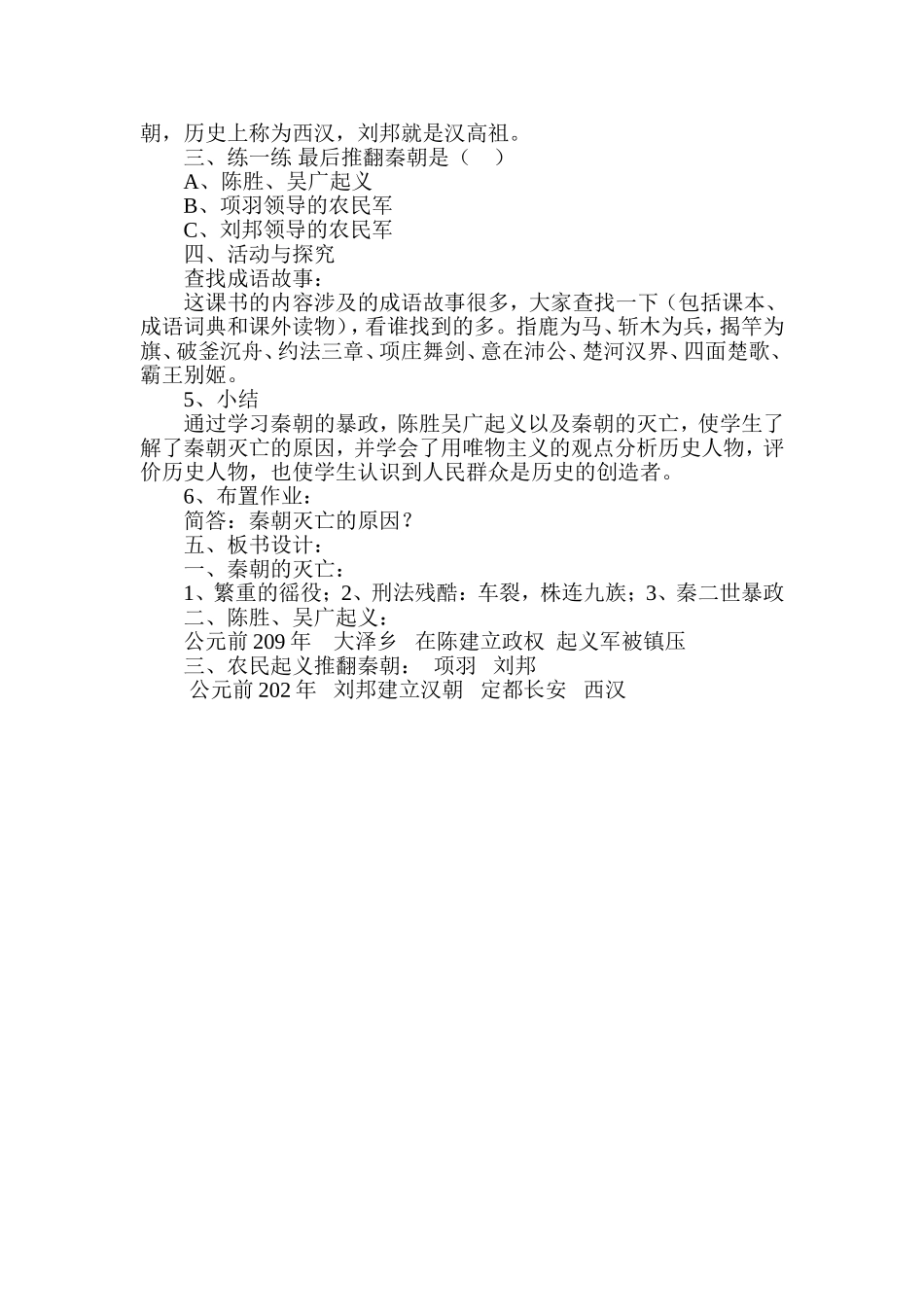 朝，历史上称为西汉，刘邦就是汉高祖。

三、练一练 最后推翻秦朝是（ ）

A、陈胜、吴广起义

B、项羽领导的农民军

C、刘邦领导的农民军

四、活动与探究

查找成语故事：

这课书的内容涉及的成语故事很多，大家查找一下（包括课本、成语词典和课外读物），看谁找到的多。指鹿为马、斩木为兵，揭竿为旗、破釜沉舟、约法三章、项庄舞剑、意在沛公、楚河汉界、四面楚歌、霸王别姬。

5、小结

通过学习秦朝的暴政，陈胜吴广起义以及秦朝的灭亡，使学生了解了秦朝灭亡的原因，并学会了用唯物主义的观点分析历史人物，评价历史人物，也使学生认识到人民群众是历史的创造者。

6、布置作业：

简答：秦朝灭亡的原因？

五、板书设计：

一、秦朝的灭亡：

1、繁重的徭役；2、刑法残酷：车裂，株连九族；3、秦二世暴政

二、陈胜、吴广起义：

公元前 209 年 大泽乡 在陈建立政权 起义军被镇压

三、农民起义推翻秦朝： 项羽 刘邦

公元前 202 年 刘邦建立汉朝 定都长安 西汉